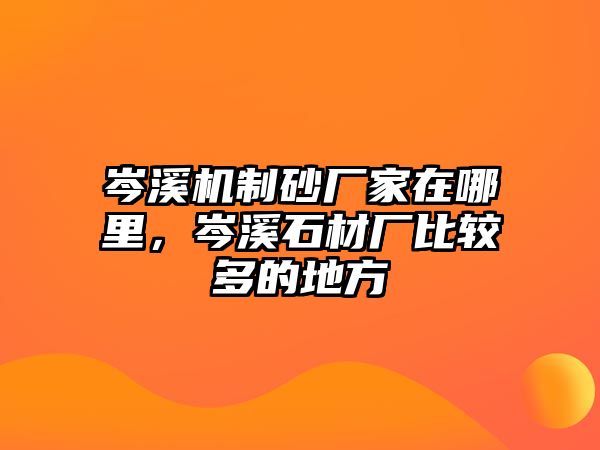 岑溪机制砂厂家在哪里，岑溪石材厂比较多的地方